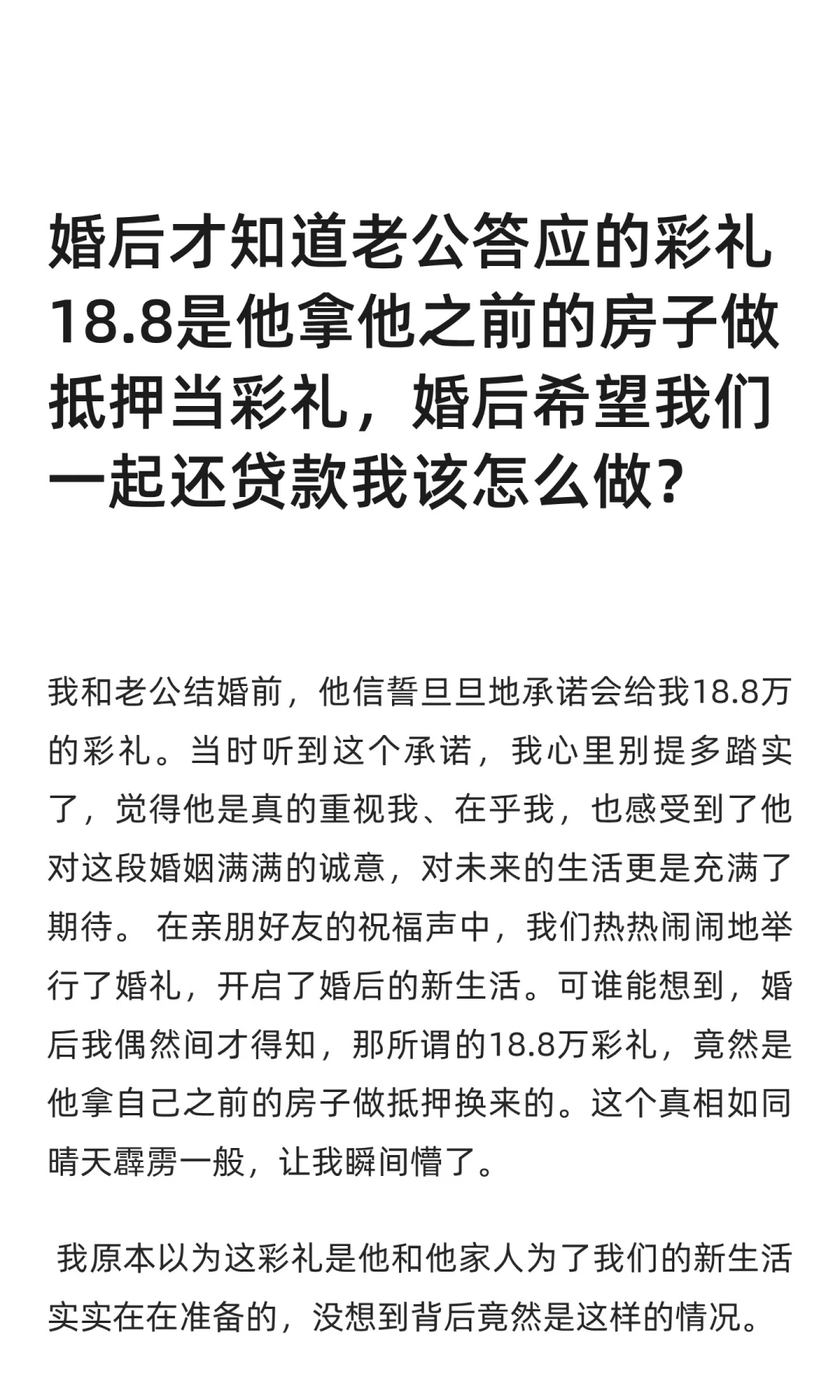 婚后才知道老公答应的彩礼18.8是他拿他之前的房子做抵押当彩礼，婚后希望我们一起还贷款我该怎么做？

我和老公结婚前，他信誓旦旦地承诺会给我18.8万的彩礼。当时听到这个承诺，我心里别提多踏实了，觉得他是真的重视我、在乎我，也感受到了他对这段婚姻满满的诚意，对未来的生活更是充满了期待。 在亲朋好友的祝福声中，我们热热闹闹地举行了婚礼，开启了婚后的新生活。可谁能想到，婚后我偶然间才得知，那所谓的18.8万彩礼，竟然是他拿自己之前的房子做抵押换来的。这个真相如同晴天霹雳一般，让我瞬间懵了。

我原本以为这彩礼是他和他家人为了我们的新生活实实在在准备的，没想到背后竟然是这样的情况。